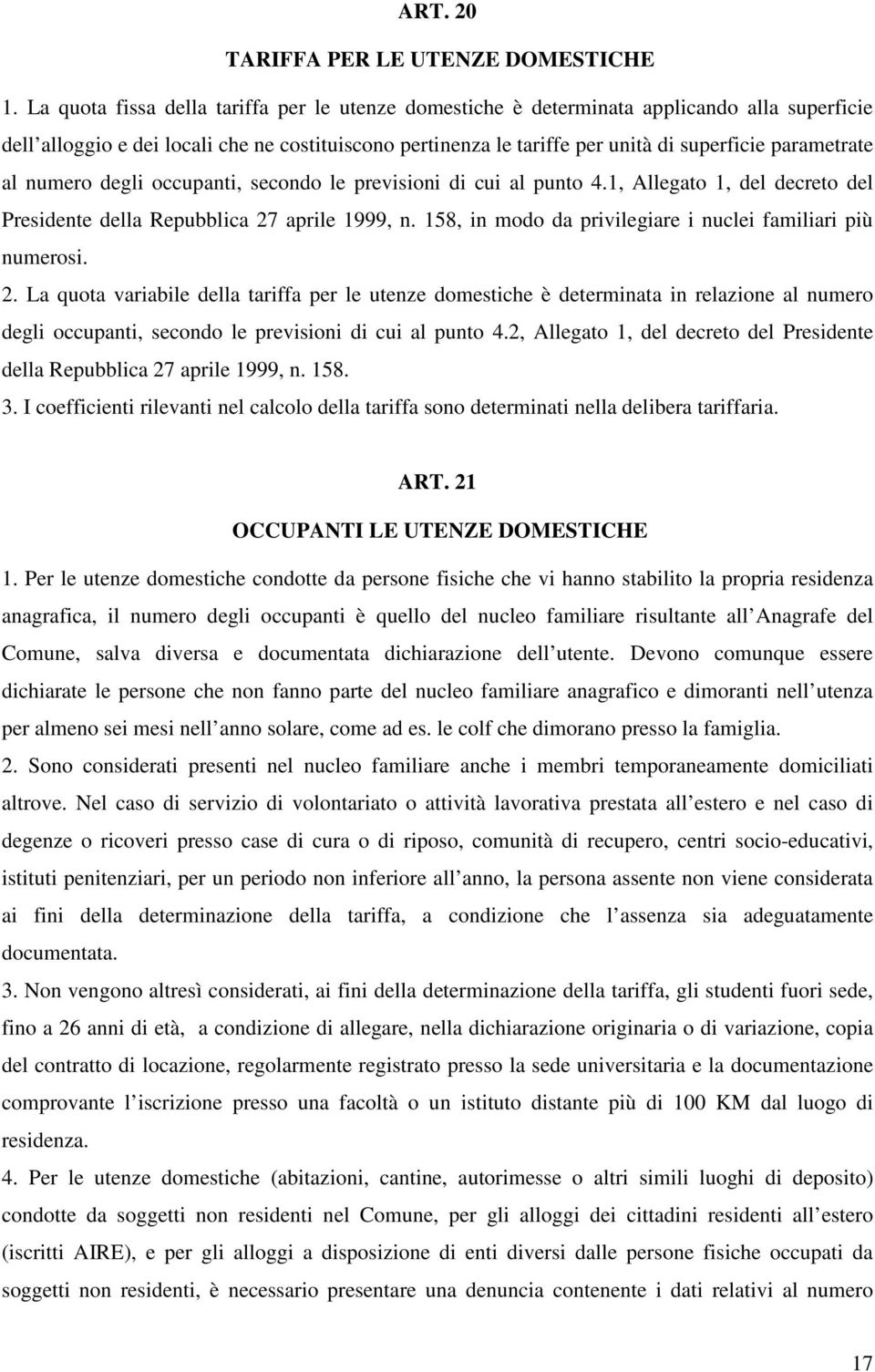 ART. 20

TARIFFA PER LE UTENZE DOMESTICHE

1. La quota fissa della tariffa per le utenze domestiche è determinata applicando alla superficie dell alloggio e dei locali che ne costituiscono pertinenza le tariffe per unità di superficie parametrate al numero degli occupanti, secondo le previsioni di cui al punto 4.1, Allegato 1, del decreto del Presidente della Repubblica 27 aprile 1999, n. 158, in modo da privilegiare i nuclei familiari più numerosi.

2. La quota variabile della tariffa per le utenze domestiche è determinata in relazione al numero degli occupanti, secondo le previsioni di cui al punto 4.2, Allegato 1, del decreto del Presidente della Repubblica 27 aprile 1999, n. 158.

3. I coefficienti rilevanti nel calcolo della tariffa sono determinati nella delibera tariffaria.

ART. 21

OCCUPANTI LE UTENZE DOMESTICHE

1. Per le utenze domestiche condotte da persone fisiche che vi hanno stabilito la propria residenza anagrafica, il numero degli occupanti è quello del nucleo familiare risultante all Anagrafe del Comune, salva diversa e documentata dichiarazione dell utente. Devono comunque essere dichiarate le persone che non fanno parte del nucleo familiare anagrafico e dimoranti nell utenza per almeno sei mesi nell anno solare, come ad es. le colf che dimorano presso la famiglia.

2. Sono considerati presenti nel nucleo familiare anche i membri temporaneamente domiciliati altrove. Nel caso di servizio di volontariato o attività lavorativa prestata all estero e nel caso di degenze o ricoveri presso case di cura o di riposo, comunità di recupero, centri socio-educativi, istituti penitenziari, per un periodo non inferiore all anno, la persona assente non viene considerata ai fini della determinazione della tariffa, a condizione che l assenza sia adeguatamente documentata.

3. Non vengono altresì considerati, ai fini della determinazione della tariffa, gli studenti fuori sede, fino a 26 anni di età, a condizione di allegare, nella dichiarazione originaria o di variazione, copia del contratto di locazione, regolarmente registrato presso la sede universitaria e la documentazione comprovante l iscrizione presso una facoltà o un istituto distante più di 100 KM dal luogo di residenza.

4. Per le utenze domestiche (abitazioni, cantine, autorimesse o altri simili luoghi di deposito) condotte da soggetti non residenti nel Comune, per gli alloggi dei cittadini residenti all estero (iscritti AIRE), e per gli alloggi a disposizione di enti diversi dalle persone fisiche occupati da soggetti non residenti, è necessario presentare una denuncia contenente i dati relativi al numero

17